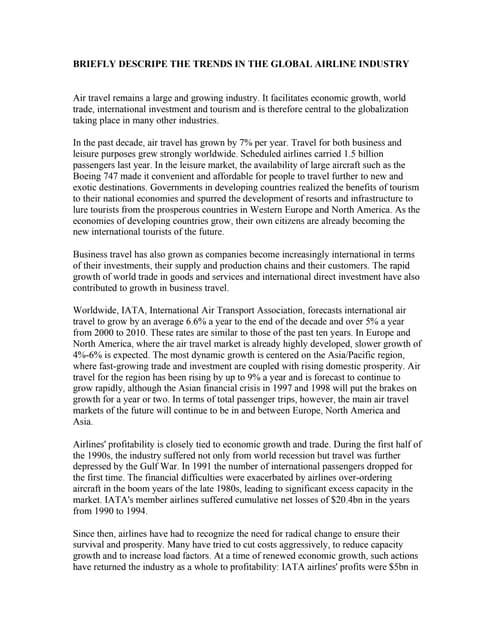 BRIEFLY DESCRIPE THE TRENDS IN THE GLOBAL AIRLINE INDUSTRY

Air travel remains a large and growing industry. It facilitates economic growth, world trade, international investment and tourism and is therefore central to the globalization taking place in many other industries.

In the past decade, air travel has grown by 7% per year. Travel for both business and leisure purposes grew strongly worldwide. Scheduled airlines carried 1.5 billion passengers last year. In the leisure market, the availability of large aircraft such as the Boeing 747 made it convenient and affordable for people to travel further to new and exotic destinations. Governments in developing countries realized the benefits of tourism to their national economies and spurred the development of resorts and infrastructure to lure tourists from the prosperous countries in Western Europe and North America. As the economies of developing countries grow, their own citizens are already becoming the new international tourists of the future.

Business travel has also grown as companies become increasingly international in terms of their investments, their supply and production chains and their customers. The rapid growth of world trade in goods and services and international direct investment have also contributed to growth in business travel.

Worldwide, IATA, International Air Transport Association, forecasts international air travel to grow by an average 6.6% a year to the end of the decade and over 5% a year from 2000 to 2010. These rates are similar to those of the past ten years. In Europe and North America, where the air travel market is already highly developed, slower growth of 4%-6% is expected. The most dynamic growth is centered on the Asia/Pacific region, where fast-growing trade and investment are coupled with rising domestic prosperity. Air travel for the region has been rising by up to 9% a year and is forecast to continue to grow rapidly, although the Asian financial crisis in 1997 and 1998 will put the brakes on growth for a year or two. In terms of total passenger trips, however, the main air travel markets of the future will continue to be in and between Europe, North America and Asia.

Airlines' profitability is closely tied to economic growth and trade. During the first half of the 1990s, the industry suffered not only from world recession but travel was further depressed by the Gulf War. In 1991 the number of international passengers dropped for the first time. The financial difficulties were exacerbated by airlines over-ordering aircraft in the boom years of the late 1980s, leading to significant excess capacity in the market. IATA's member airlines suffered cumulative net losses of $20.4bn in the years from 1990 to 1994.

Since then, airlines have had to recognize the need for radical change to ensure their survival and prosperity. Many have tried to cut costs aggressively, to reduce capacity growth and to increase load factors. At a time of renewed economic growth, such actions have returned the industry as a whole to profitability: IATA airlines' profits were $5bn in